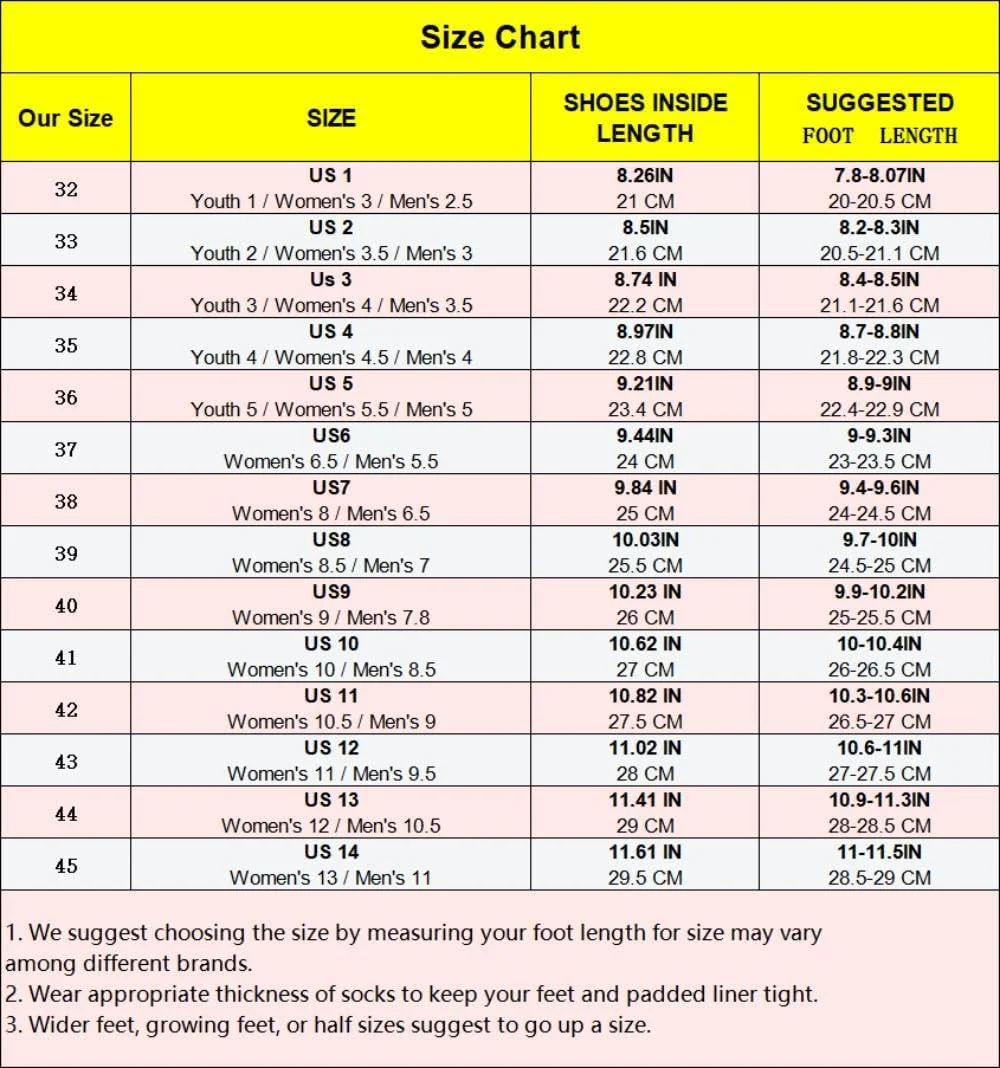 Size Chart

| Our Size | SIZE | SHOES INSIDE LENGTH | SUGGESTED FOOT LENGTH |
|---|---|---|---|
| 32 | US 1 Youth 1 / Women's 3 / Men's 2.5 | 8.26IN 21 CM | 7.8-8.07IN 20-20.5 CM |
| 33 | US 2 Youth 2 / Women's 3.5 / Men's 3 | 8.5IN 21.6 CM | 8.2-8.3IN 20.5-21.1 CM |
| 34 | Us 3 Youth 3 / Women's 4 / Men's 3.5 | 8.74 IN 22.2 CM | 8.4-8.5IN 21.1-21.6 CM |
| 35 | US 4 Youth 4 / Women's 4.5 / Men's 4 | 8.97IN 22.8 CM | 8.7-8.8IN 21.8-22.3 CM |
| 36 | US 5 Youth 5 / Women's 5.5 / Men's 5 | 9.21IN 23.4 CM | 8.9-9IN 22.4-22.9 CM |
| 37 | US6 Women's 6.5 / Men's 5.5 | 9.44IN 24 CM | 9-9.3IN 23-23.5 CM |
| 38 | US7 Women's 8 / Men's 6.5 | 9.84 IN 25 CM | 9.4-9.6IN 24-24.5 CM |
| 39 | US8 Women's 8.5 / Men's 7 | 10.03IN 25.5 CM | 9.7-10IN 24.5-25 CM |
| 40 | US9 Women's 9 / Men's 7.8 | 10.23 IN 26 CM | 9.9-10.2IN 25-25.5 CM |
| 41 | US 10 Women's 10 / Men's 8.5 | 10.62 IN 27 CM | 10-10.4IN 26-26.5 CM |
| 42 | US 11 Women's 10.5 / Men's 9 | 10.82 IN 27.5 CM | 10.3-10.6IN 26.5-27 CM |
| 43 | US 12 Women's 11 / Men's 9.5 | 11.02 IN 28 CM | 10.6-11IN 27-27.5 CM |
| 44 | US 13 Women's 12 / Men's 10.5 | 11.41 IN 29 CM | 10.9-11.3IN 28-28.5 CM |
| 45 | US 14 Women's 13 / Men's 11 | 11.61 IN 29.5 CM | 11-11.5IN 28.5-29 CM |

1. We suggest choosing the size by measuring your foot length for size may vary among different brands.
2. Wear appropriate thickness of socks to keep your feet and padded liner tight.
3. Wider feet, growing feet, or half sizes suggest to go up a size.